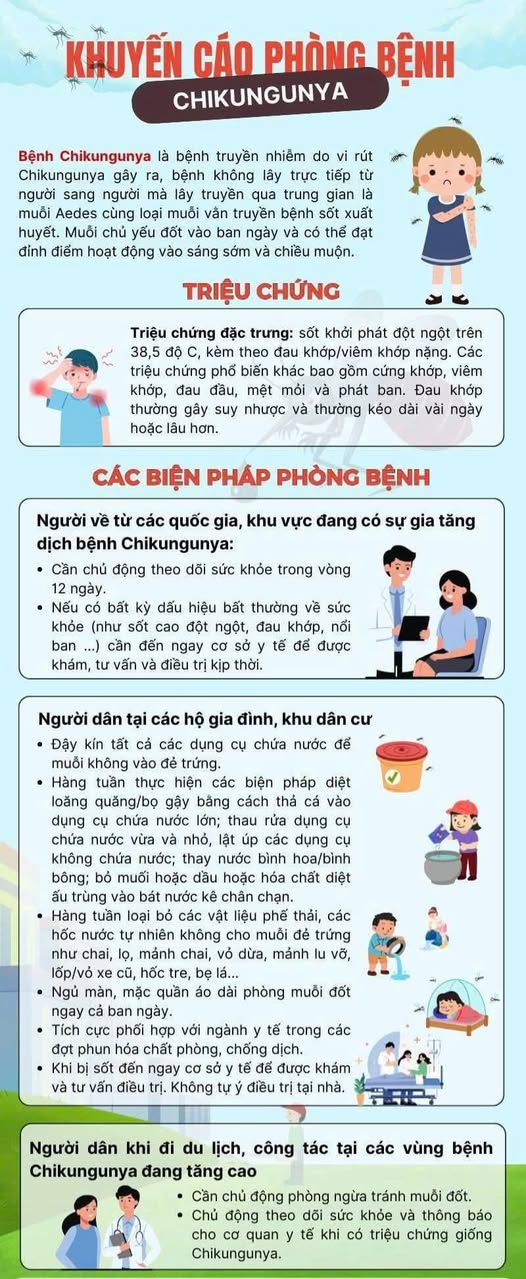 KHUYẾN CÁO PHÒNG BỆNH
CHIKUNGUNYA

Bệnh Chikungunya là bệnh truyền nhiễm do vi rút Chikungunya gây ra, bệnh không lây trực tiếp từ người sang người mà lây truyền qua trung gian là muỗi Aedes cùng loại muỗi vằn truyền bệnh sốt xuất huyết. Muỗi chủ yếu đốt vào ban ngày và có thể đạt đỉnh điểm hoạt động vào sáng sớm và chiều muộn.

TRIỆU CHỨNG

Triệu chứng đặc trưng: sốt khởi phát đột ngột trên 38,5 độ C, kèm theo đau khớp/viêm khớp nặng. Các triệu chứng phổ biến khác bao gồm cứng khớp, viêm khớp, đau đầu, mệt mỏi và phát ban. Đau khớp thường gây suy nhược và thường kéo dài vài ngày hoặc lâu hơn.

CÁC BIỆN PHÁP PHÒNG BỆNH

Người về từ các quốc gia, khu vực đang có sự gia tăng dịch bệnh Chikungunya:
• Cần chủ động theo dõi sức khỏe trong vòng 12 ngày.
• Nếu có bất kỳ dấu hiệu bất thường về sức khỏe (như sốt cao đột ngột, đau khớp, nổi ban ...) cần đến ngay cơ sở y tế để được khám, tư vấn và điều trị kịp thời.

Người dân tại các hộ gia đình, khu dân cư
• Đậy kín tất cả các dụng cụ chứa nước để muỗi không vào đẻ trứng.
• Hàng tuần thực hiện các biện pháp diệt loăng quăng/bọ gậy bằng cách thả cá vào dụng cụ chứa nước lớn; thau rửa dụng cụ chứa nước vừa và nhỏ, lật úp các dụng cụ không chứa nước; thay nước bình hoa/bình bông; bỏ muối hoặc dầu hoặc hóa chất diệt ấu trùng vào bát nước kê chân chạn.
• Hàng tuần loại bỏ các vật liệu phế thải, các hốc nước tự nhiên không cho muỗi đẻ trứng như chai, lọ, mảnh chai, vỏ dừa, mảnh lu vỡ, lốp/vỏ xe cũ, hốc tre, bẹ lá...
• Ngủ màn, mặc quần áo dài phòng muỗi đốt ngay cả ban ngày.
• Tích cực phối hợp với ngành y tế trong các đợt phun hóa chất phòng, chống dịch.
• Khi bị sốt đến ngay cơ sở y tế để được khám và tư vấn điều trị. Không tự ý điều trị tại nhà.

Người dân khi đi du lịch, công tác tại các vùng bệnh Chikungunya đang tăng cao
• Cần chủ động phòng ngừa tránh muỗi đốt.
• Chủ động theo dõi sức khỏe và thông báo cho cơ quan y tế khi có triệu chứng giống Chikungunya.